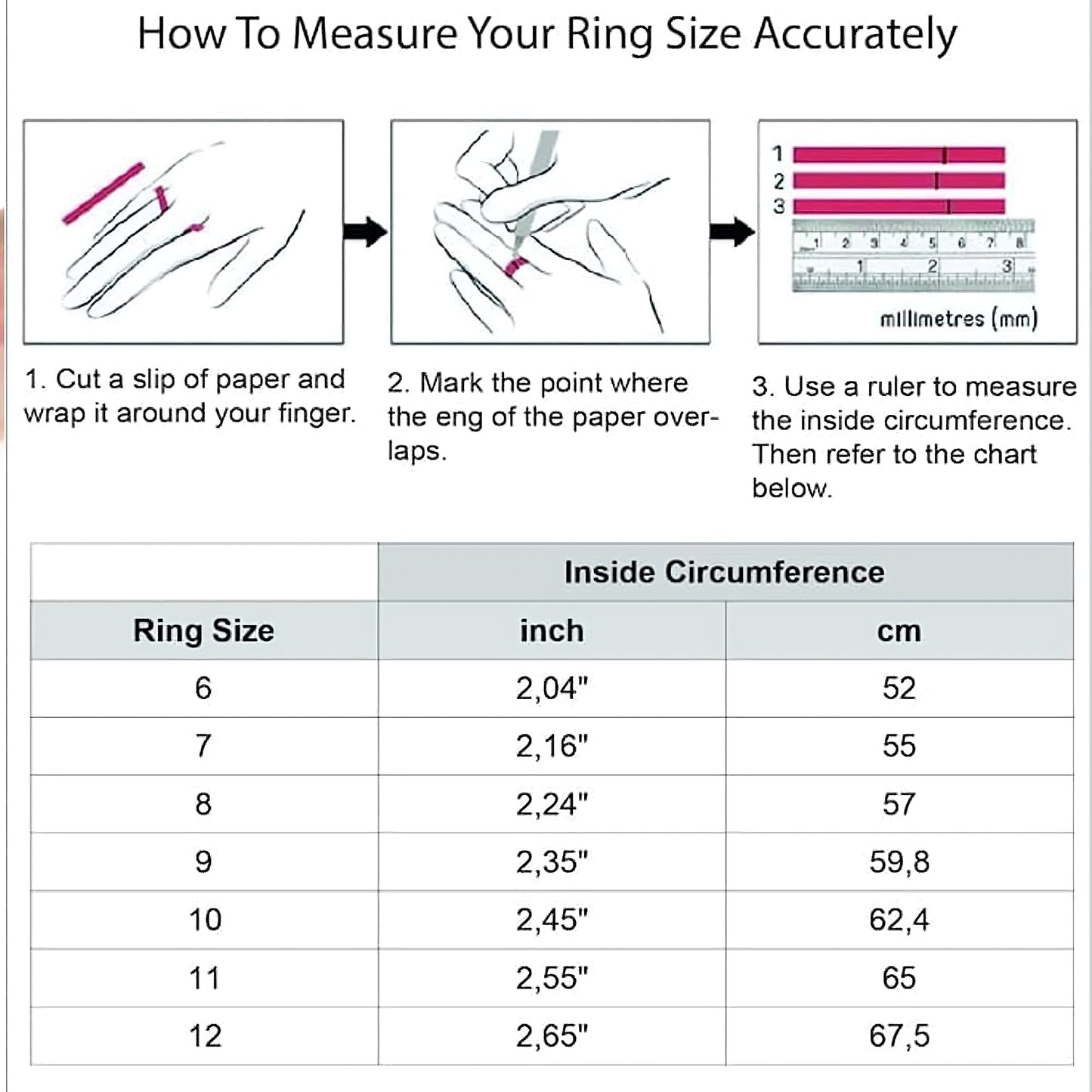 How To Measure Your Ring Size Accurately

1
2
3

1 2 3 4 5 6 7 8
1 2 3

millimetres (mm)

1. Cut a slip of paper and wrap it around your finger.

2. Mark the point where the eng of the paper overlaps.

3. Use a ruler to measure the inside circumference. Then refer to the chart below.

| | Inside Circumference | |
|---|---|---|
| Ring Size | inch | cm |
| 6 | 2,04" | 52 |
| 7 | 2,16" | 55 |
| 8 | 2,24" | 57 |
| 9 | 2,35" | 59,8 |
| 10 | 2,45" | 62,4 |
| 11 | 2,55" | 65 |
| 12 | 2,65" | 67,5 |